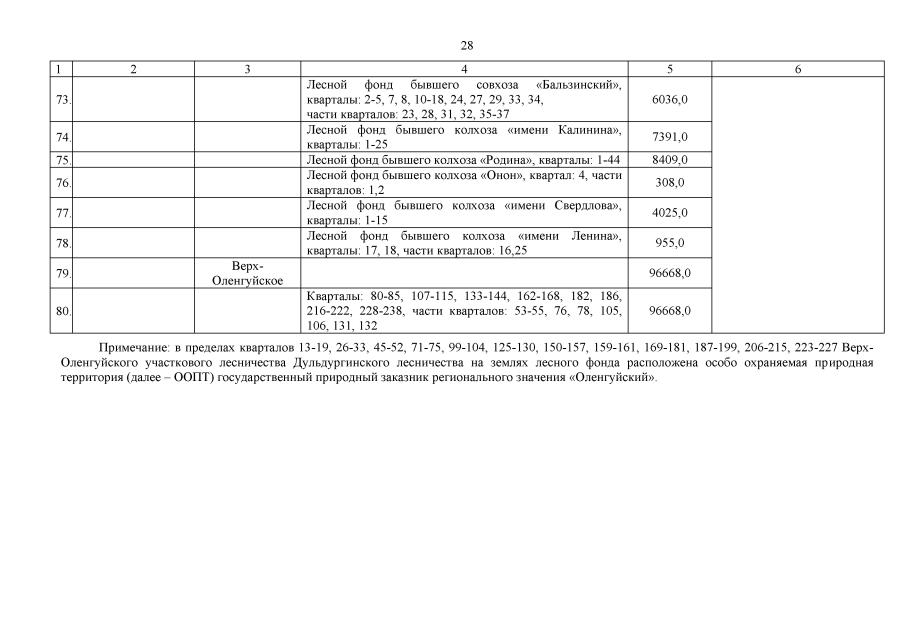 28

| 1 | 2 | 3 | 4 | 5 | 6 |
|---|---|---|---|---|---|
| 73. | | | Лесной фонд бывшего совхоза «Бальзинский», кварталы: 2-5, 7, 8, 10-18, 24, 27, 29, 33, 34, части кварталов: 23, 28, 31, 32, 35-37 | 6036,0 | |
| 74. | | | Лесной фонд бывшего колхоза «имени Калинина», кварталы: 1-25 | 7391,0 | |
| 75. | | | Лесной фонд бывшего колхоза «Родина», кварталы: 1-44 | 8409,0 | |
| 76. | | | Лесной фонд бывшего колхоза «Онон», квартал: 4, части кварталов: 1,2 | 308,0 | |
| 77. | | | Лесной фонд бывшего колхоза «имени Свердлова», кварталы: 1-15 | 4025,0 | |
| 78. | | | Лесной фонд бывшего колхоза «имени Ленина», кварталы: 17, 18, части кварталов: 16,25 | 955,0 | |
| 79. | | Верх-Оленгуйское | | 96668,0 | |
| 80. | | | Кварталы: 80-85, 107-115, 133-144, 162-168, 182, 186, 216-222, 228-238, части кварталов: 53-55, 76, 78, 105, 106, 131, 132 | 96668,0 | |

Примечание: в пределах кварталов 13-19, 26-33, 45-52, 71-75, 99-104, 125-130, 150-157, 159-161, 169-181, 187-199, 206-215, 223-227 Верх-Оленгуйского участкового лесничества Дульдургинского лесничества на землях лесного фонда расположена особо охраняемая природная территория (далее – ООПТ) государственный природный заказник регионального значения «Оленгуйский».